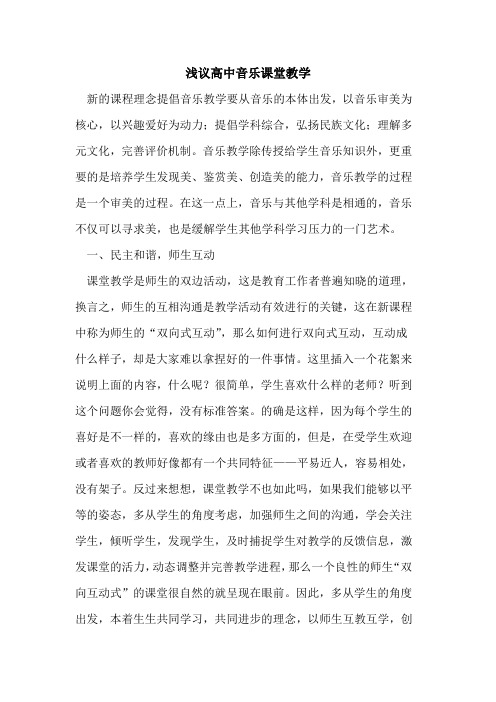 浅议高中音乐课堂教学

新的课程理念提倡音乐教学要从音乐的本体出发，以音乐审美为核心，以兴趣爱好为动力；提倡学科综合，弘扬民族文化；理解多元文化，完善评价机制。音乐教学除传授给学生音乐知识外，更重要的是培养学生发现美、鉴赏美、创造美的能力，音乐教学的过程是一个审美的过程。在这一点上，音乐与其他学科是相通的，音乐不仅可以寻求美，也是缓解学生其他学科学习压力的一门艺术。

一、民主和谐，师生互动

课堂教学是师生的双边活动，这是教育工作者普遍知晓的道理，换言之，师生的互相沟通是教学活动有效进行的关键，这在新课程中称为师生的“双向式互动”，那么如何进行双向式互动，互动成什么样子，却是大家难以拿捏好的一件事情。这里插入一个花絮来说明上面的内容，什么呢？很简单，学生喜欢什么样的老师？听到这个问题你会觉得，没有标准答案。的确是这样，因为每个学生的喜好是不一样的，喜欢的缘由也是多方面的，但是，在受学生欢迎或者喜欢的教师好像都有一个共同特征——平易近人，容易相处，没有架子。反过来想想，课堂教学不也如此吗，如果我们能够以平等的姿态，多从学生的角度考虑，加强师生之间的沟通，学会关注学生，倾听学生，发现学生，及时捕捉学生对教学的反馈信息，激发课堂的活力，动态调整并完善教学进程，那么一个良性的师生“双向互动式”的课堂很自然的就呈现在眼前。因此，多从学生的角度出发，本着生生共同学习，共同进步的理念，以师生互教互学，创